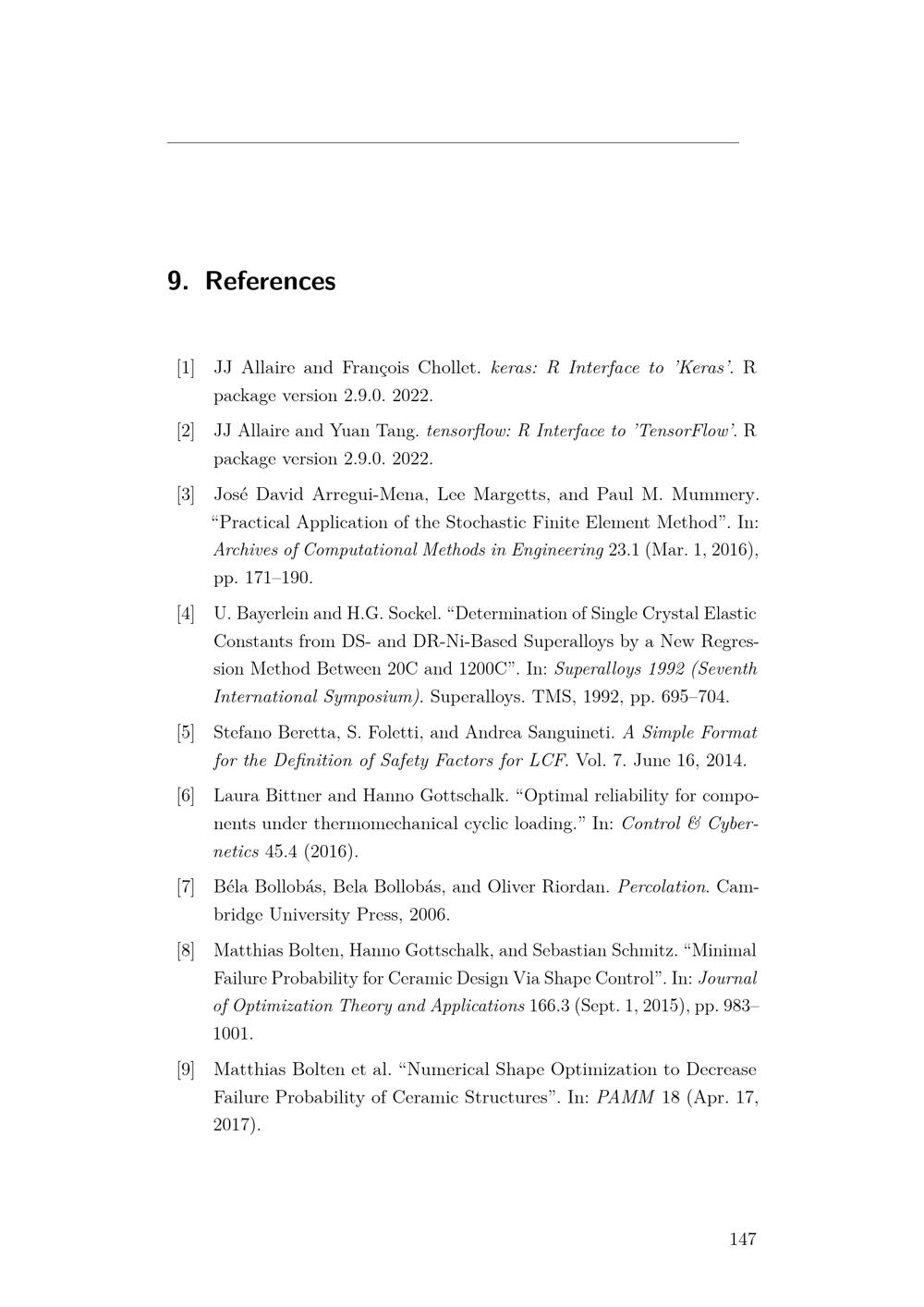 9. References

[1] JJ Allaire and François Chollet. keras: R Interface to 'Keras'. R package version 2.9.0. 2022.

[2] JJ Allaire and Yuan Tang. tensorflow: R Interface to 'TensorFlow'. R package version 2.9.0. 2022.

[3] José David Arregui-Mena, Lee Margetts, and Paul M. Mummery. "Practical Application of the Stochastic Finite Element Method". In: Archives of Computational Methods in Engineering 23.1 (Mar. 1, 2016), pp. 171–190.

[4] U. Bayerlein and H.G. Sockel. "Determination of Single Crystal Elastic Constants from DS- and DR-Ni-Based Superalloys by a New Regression Method Between 20C and 1200C". In: Superalloys 1992 (Seventh International Symposium). Superalloys. TMS, 1992, pp. 695–704.

[5] Stefano Beretta, S. Foletti, and Andrea Sanguineti. A Simple Format for the Definition of Safety Factors for LCF. Vol. 7. June 16, 2014.

[6] Laura Bittner and Hanno Gottschalk. "Optimal reliability for components under thermomechanical cyclic loading." In: Control & Cybernetics 45.4 (2016).

[7] Béla Bollobás, Bela Bollobás, and Oliver Riordan. Percolation. Cambridge University Press, 2006.

[8] Matthias Bolten, Hanno Gottschalk, and Sebastian Schmitz. "Minimal Failure Probability for Ceramic Design Via Shape Control". In: Journal of Optimization Theory and Applications 166.3 (Sept. 1, 2015), pp. 983–1001.

[9] Matthias Bolten et al. "Numerical Shape Optimization to Decrease Failure Probability of Ceramic Structures". In: PAMM 18 (Apr. 17, 2017).

147